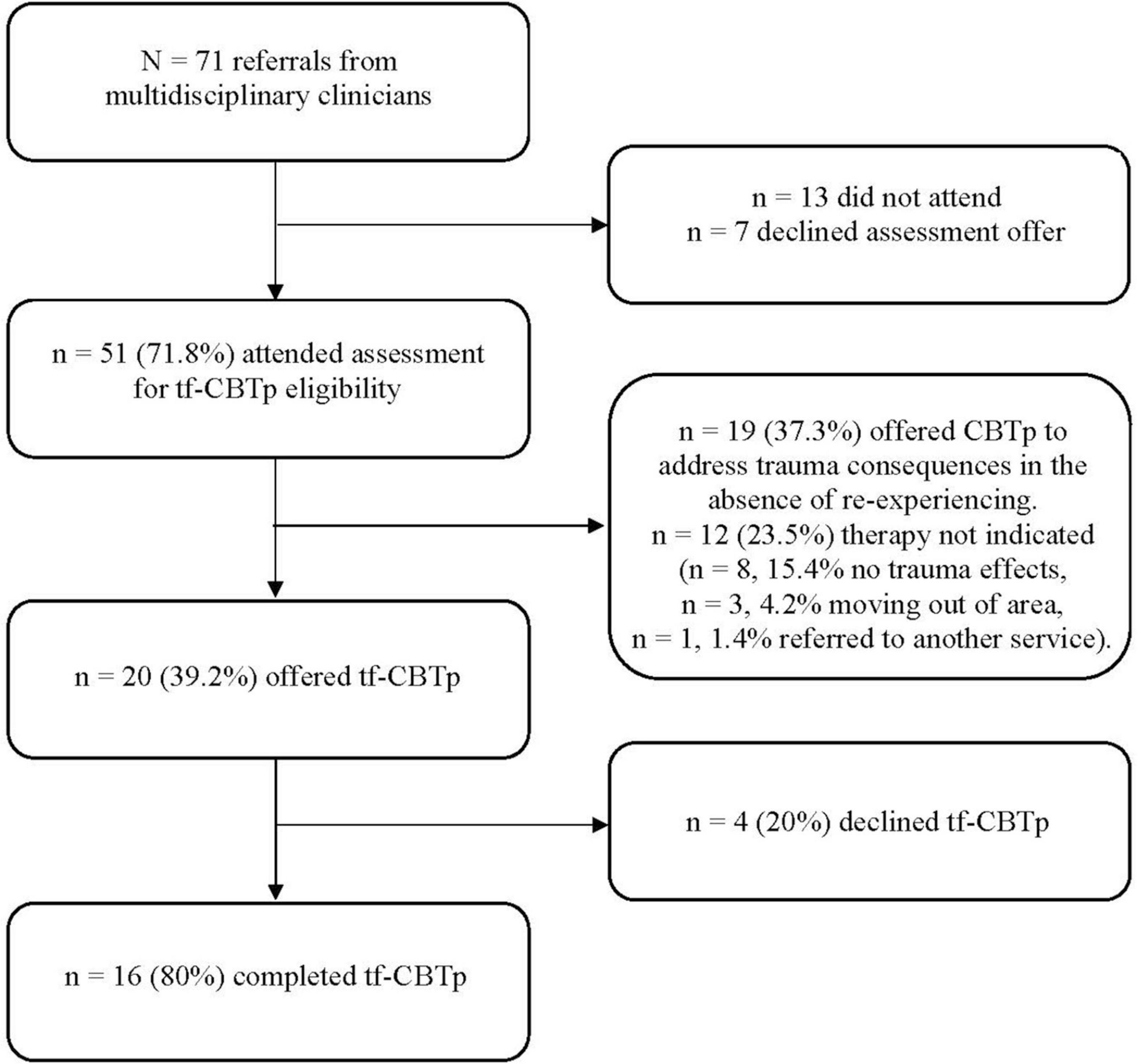 N = 71 referrals from multidisciplinary clinicians

n = 13 did not attend
n = 7 declined assessment offer

n = 51 (71.8%) attended assessment for tf-CBTp eligibility

n = 19 (37.3%) offered CBTp to address trauma consequences in the absence of re-experiencing.
n = 12 (23.5%) therapy not indicated (n = 8, 15.4% no trauma effects, n = 3, 4.2% moving out of area, n = 1, 1.4% referred to another service).

n = 20 (39.2%) offered tf-CBTp

n = 4 (20%) declined tf-CBTp

n = 16 (80%) completed tf-CBTp